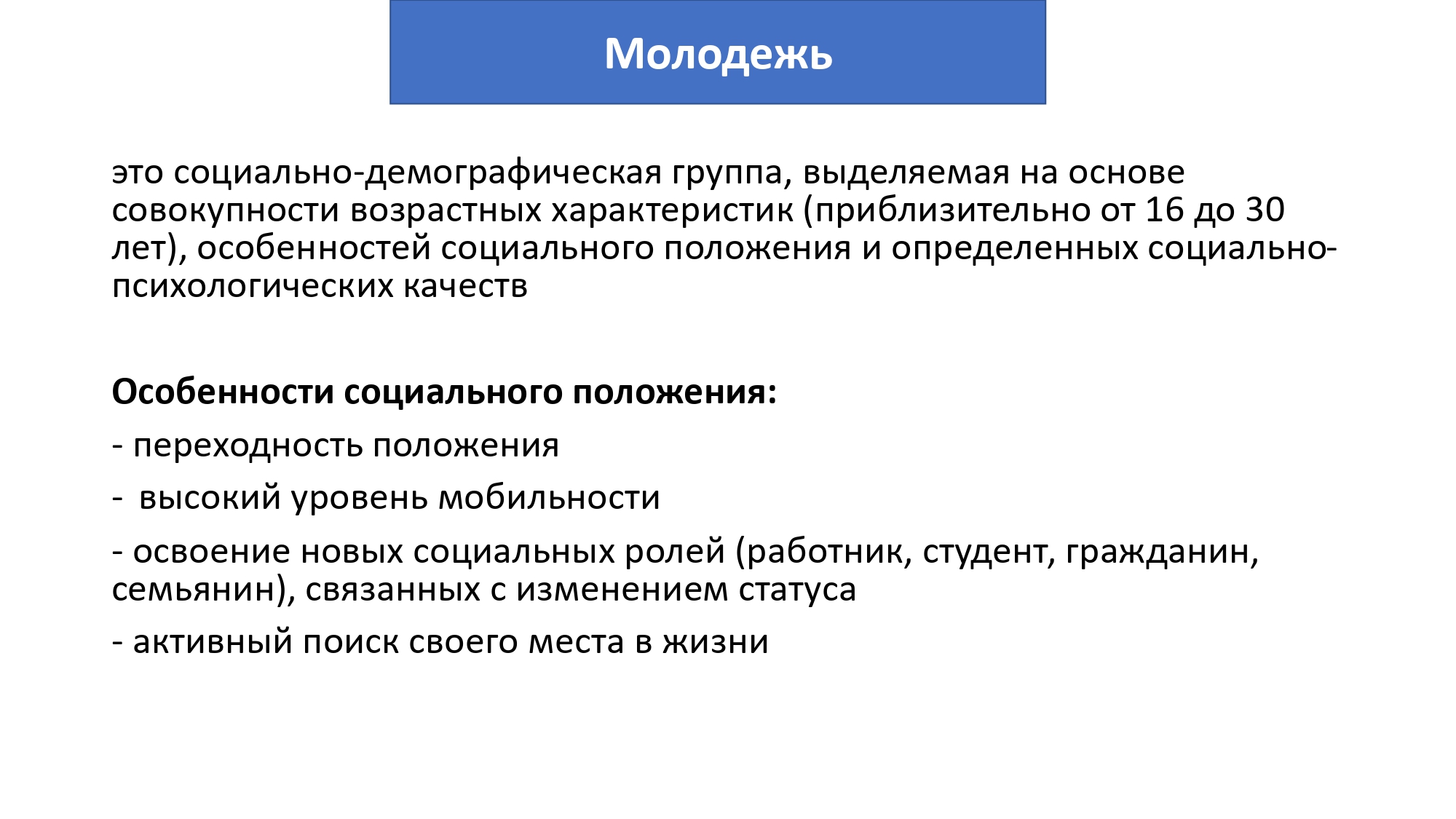 Молодежь

это социально-демографическая группа, выделяемая на основе совокупности возрастных характеристик (приблизительно от 16 до 30 лет), особенностей социального положения и определенных социально-психологических качеств

Особенности социального положения:

- переходность положения

- высокий уровень мобильности

- освоение новых социальных ролей (работник, студент, гражданин, семьянин), связанных с изменением статуса

- активный поиск своего места в жизни